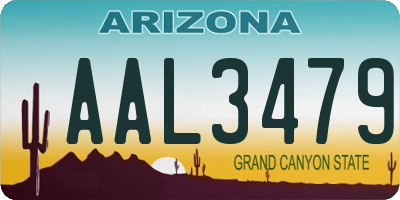 ARIZONA

AAL3479

GRAND CANYON STATE